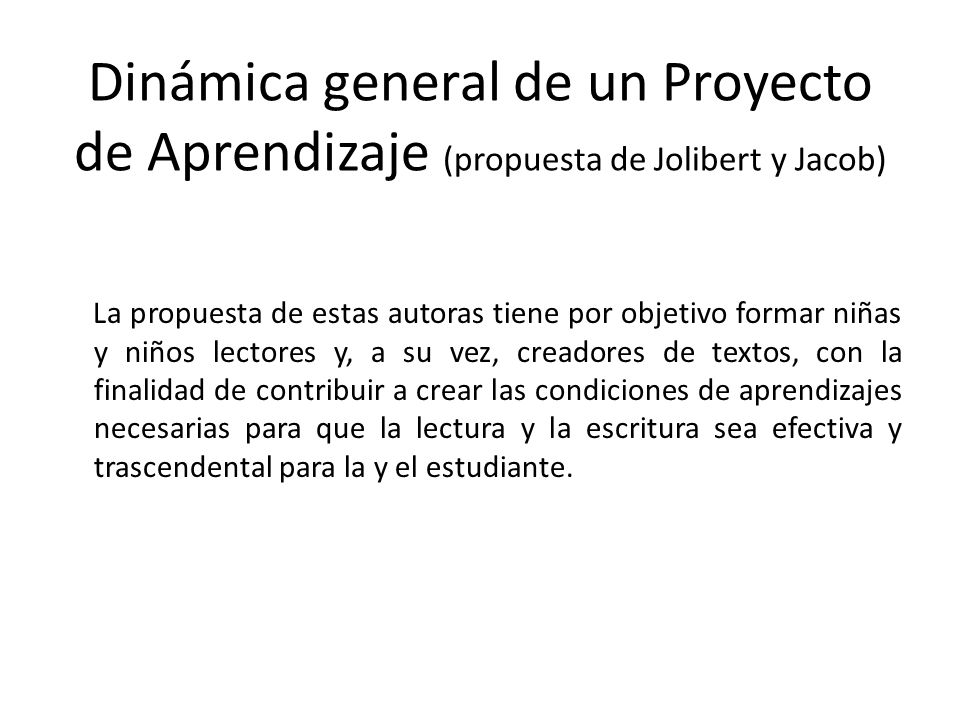 Dinámica general de un Proyecto de Aprendizaje (propuesta de Jolibert y Jacob)

La propuesta de estas autoras tiene por objetivo formar niñas y niños lectores y, a su vez, creadores de textos, con la finalidad de contribuir a crear las condiciones de aprendizajes necesarias para que la lectura y la escritura sea efectiva y trascendental para la y el estudiante.